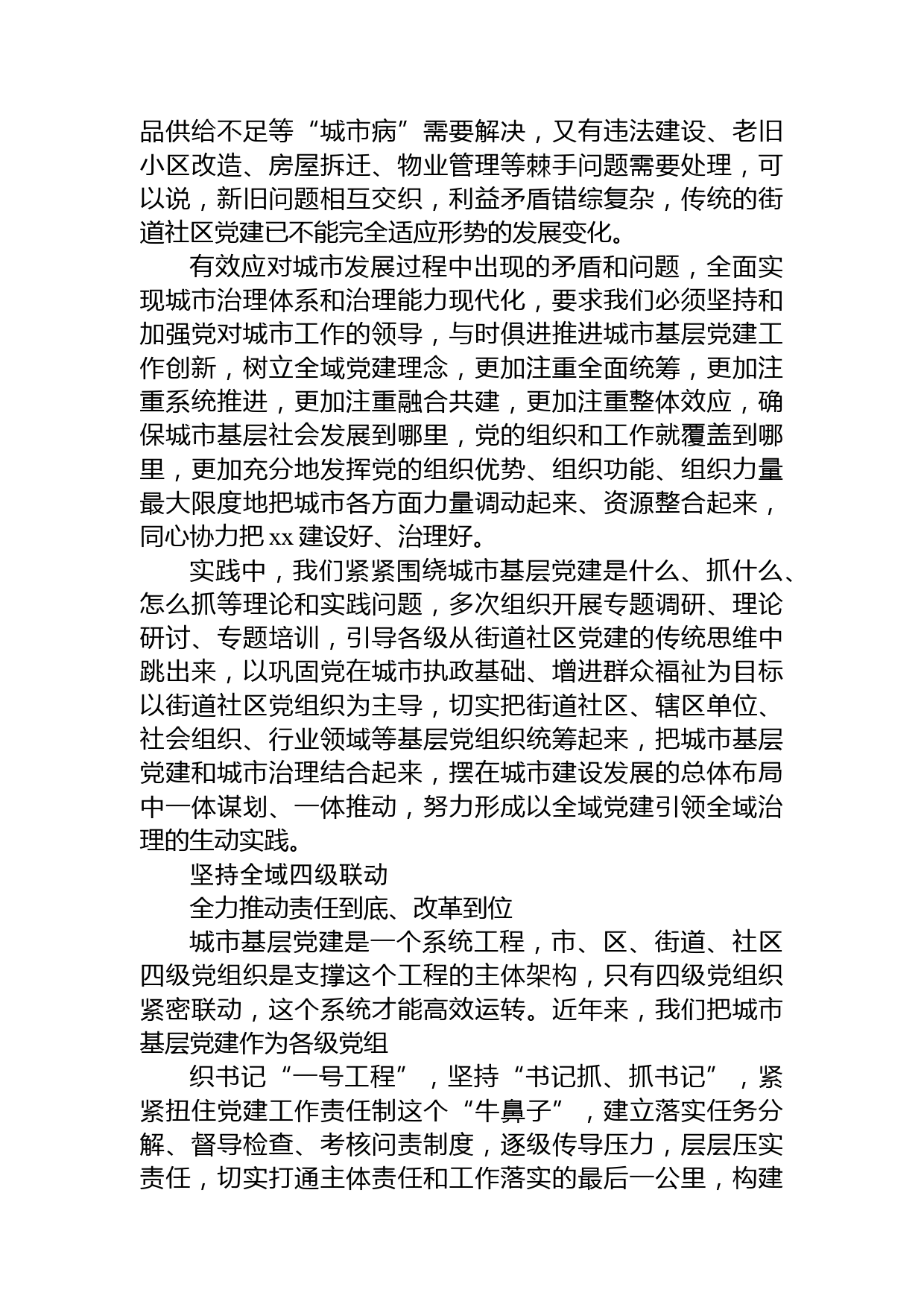 品供给不足等“城市病”需要解决，又有违法建设、老旧小区改造、房屋拆迁、物业管理等棘手问题需要处理，可以说，新旧问题相互交织，利益矛盾错综复杂，传统的街道社区党建已不能完全适应形势的发展变化。

有效应对城市发展过程中出现的矛盾和问题，全面实现城市治理体系和治理能力现代化，要求我们必须坚持和加强党对城市工作的领导，与时俱进推进城市基层党建工作创新，树立全域党建理念，更加注重全面统筹，更加注重系统推进，更加注重融合共建，更加注重整体效应，确保城市基层社会发展到哪里，党的组织和工作就覆盖到哪里，更加充分地发挥党的组织优势、组织功能、组织力量最大限度地把城市各方面力量调动起来、资源整合起来，同心协力把 xx 建设好、治理好。

实践中，我们紧紧围绕城市基层党建是什么、抓什么、怎么抓等理论和实践问题，多次组织开展专题调研、理论研讨、专题培训，引导各级从街道社区党建的传统思维中跳出来，以巩固党在城市执政基础、增进群众福祉为目标以街道社区党组织为主导，切实把街道社区、辖区单位、社会组织、行业领域等基层党组织统筹起来，把城市基层党建和城市治理结合起来，摆在城市建设发展的总体布局中一体谋划、一体推动，努力形成以全域党建引领全域治理的生动实践。

坚持全域四级联动

全力推动责任到底、改革到位

城市基层党建是一个系统工程，市、区、街道、社区四级党组织是支撑这个工程的主体架构，只有四级党组织紧密联动，这个系统才能高效运转。近年来，我们把城市基层党建作为各级党组

织书记“一号工程”，坚持“书记抓、抓书记”，紧紧扭住党建工作责任制这个“牛鼻子”，建立落实任务分解、督导检查、考核问责制度，逐级传导压力，层层压实责任，切实打通主体责任和工作落实的最后一公里，构建